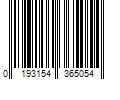 0 193154 365054